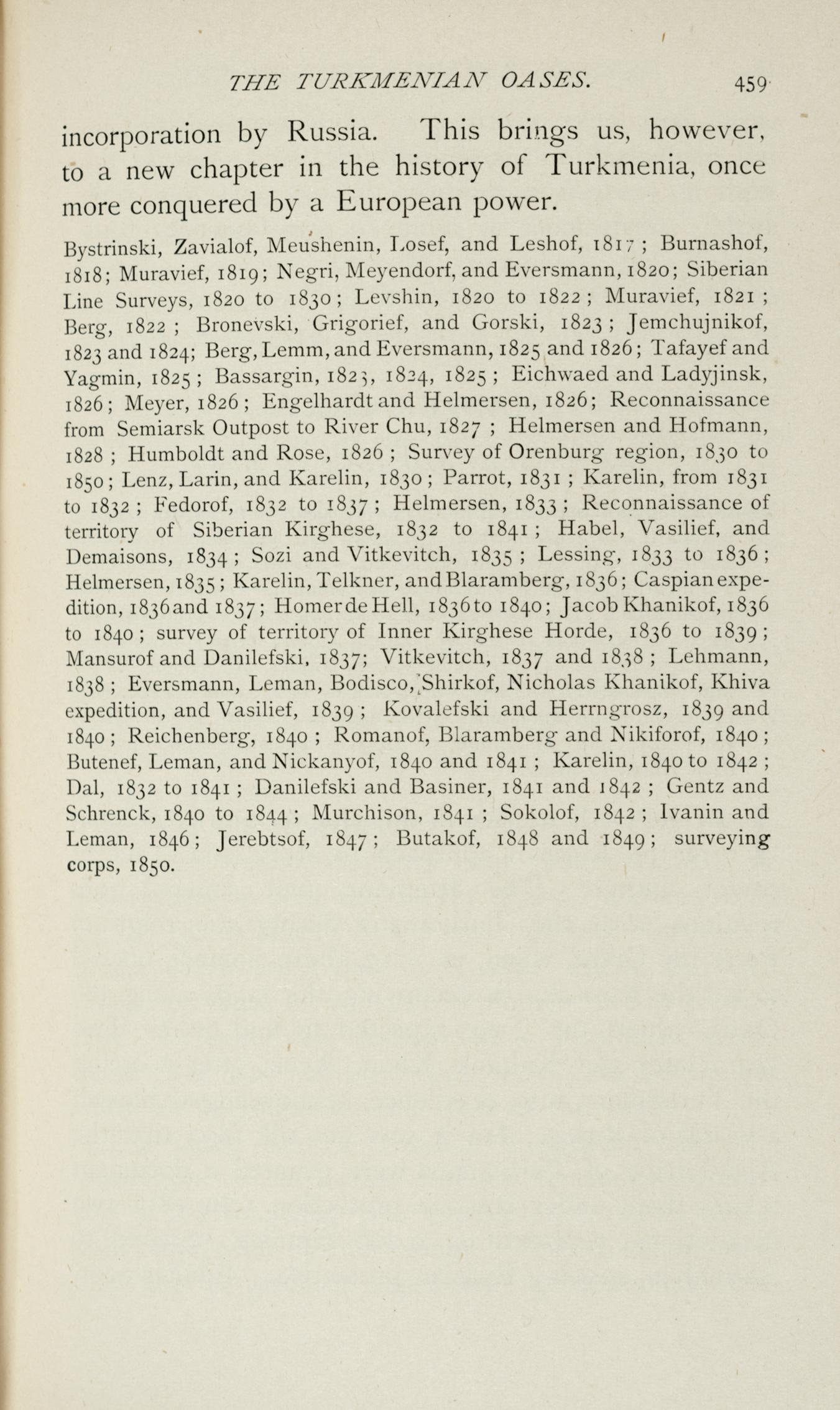 THE TURKMENIAN OASES. 459

incorporation by Russia. This brings us, however, to a new chapter in the history of Turkmenia, once more conquered by a European power.

Bystrinski, Zavialof, Meushenin, Losef, and Leshof, 1817; Burnashof, 1818; Muravief, 1819; Negri, Meyendorf, and Eversmann, 1820; Siberian Line Surveys, 1820 to 1830; Levshin, 1820 to 1822; Muravief, 1821; Berg, 1822; Bronevski, Grigorief, and Gorski, 1823; Jemchujnikof, 1823 and 1824; Berg, Lemm, and Eversmann, 1825 and 1826; Tafayef and Yagmin, 1825; Bassargin, 1823, 1824, 1825; Eichwaed and Ladyjinsk, 1826; Meyer, 1826; Engelhardt and Helmersen, 1826; Reconnaissance from Semiarsk Outpost to River Chu, 1827; Helmersen and Hofmann, 1828; Humboldt and Rose, 1826; Survey of Orenburg region, 1830 to 1850; Lenz, Larin, and Karelin, 1830; Parrot, 1831; Karelin, from 1831 to 1832; Fedorof, 1832 to 1837; Helmersen, 1833; Reconnaissance of territory of Siberian Kirghese, 1832 to 1841; Habel, Vasilief, and Demaisons, 1834; Sozi and Vitkevitch, 1835; Lessing, 1833 to 1836; Helmersen, 1835; Karelin, Telkner, and Blaramberg, 1836; Caspian expedition, 1836 and 1837; Homer de Hell, 1836 to 1840; Jacob Khanikof, 1836 to 1840; survey of territory of Inner Kirghese Horde, 1836 to 1839; Mansurof and Danilefski, 1837; Vitkevitch, 1837 and 1838; Lehmann, 1838; Eversmann, Leman, Bodisco, Shirkof, Nicholas Khanikof, Khiva expedition, and Vasilief, 1839; Kovalefski and Herrngrosz, 1839 and 1840; Reichenberg, 1840; Romanof, Blaramberg and Nikiforof, 1840; Butenef, Leman, and Nickanyof, 1840 and 1841; Karelin, 1840 to 1842; Dal, 1832 to 1841; Danilefski and Basiner, 1841 and 1842; Gentz and Schrenck, 1840 to 1844; Murchison, 1841; Sokolof, 1842; Ivanin and Leman, 1846; Jerebtsof, 1847; Butakof, 1848 and 1849; surveying corps, 1850.